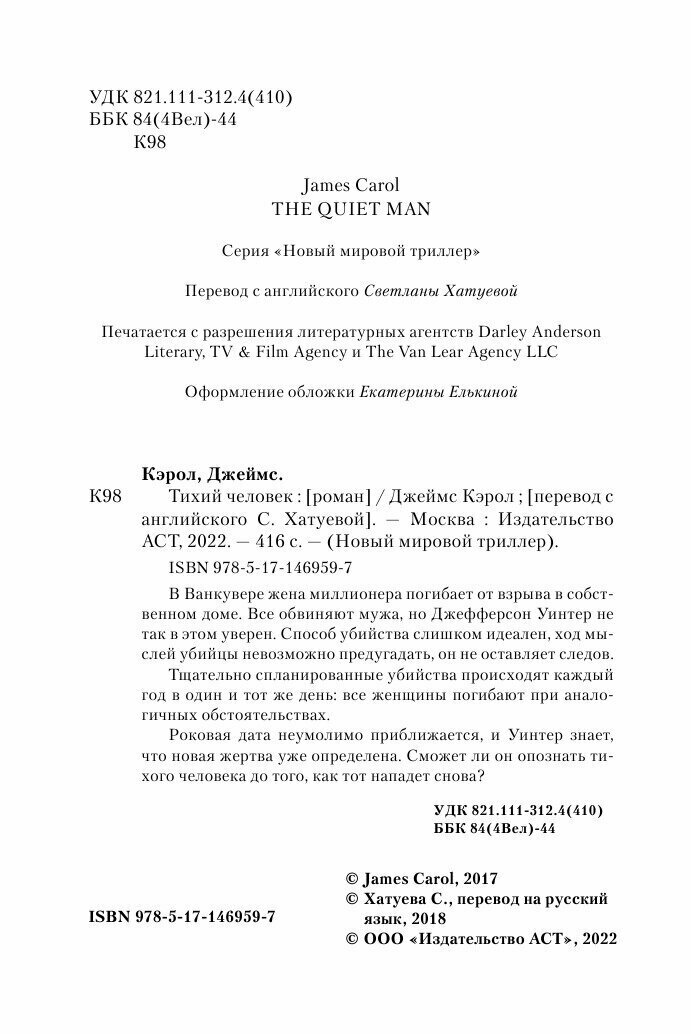 УДК 821.111-312.4(410)
ББК 84(4Вел)-44
К98

James Carol
THE QUIET MAN

Серия «Новый мировой триллер»

Перевод с английского Светланы Хатуевой

Печатается с разрешения литературных агентств Darley Anderson Literary, TV & Film Agency и The Van Lear Agency LLC

Оформление обложки Екатерины Елькиной

Кэрол, Джеймс.
К98 Тихий человек : [роман] / Джеймс Кэрол ; [перевод с английского С. Хатуевой]. — Москва : Издательство АСТ, 2022. — 416 с. — (Новый мировой триллер).

ISBN 978-5-17-146959-7

В Ванкувере жена миллионера погибает от взрыва в собственном доме. Все обвиняют мужа, но Джефферсон Уинтер не так в этом уверен. Способ убийства слишком идеален, ход мыслей убийцы невозможно предугадать, он не оставляет следов.

Тщательно спланированные убийства происходят каждый год в один и тот же день: все женщины погибают при аналогичных обстоятельствах.

Роковая дата неумолимо приближается, и Уинтер знает, что новая жертва уже определена. Сможет ли он опознать тихого человека до того, как тот нападет снова?

УДК 821.111-312.4(410)
ББК 84(4Вел)-44

ISBN 978-5-17-146959-7

© James Carol, 2017
© Хатуева С., перевод на русский язык, 2018
© ООО «Издательство АСТ», 2022